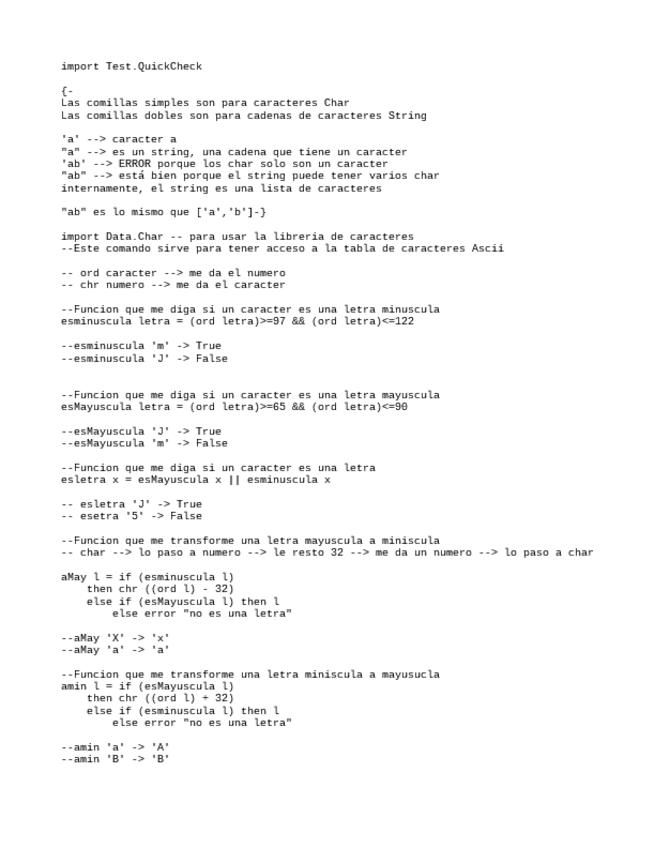 import Test.QuickCheck

{-
Las comillas simples son para caracteres Char
Las comillas dobles son para cadenas de caracteres String

'a' --> caracter a
"a" --> es un string, una cadena que tiene un caracter
'ab' --> ERROR porque los char solo son un caracter
"ab" --> está bien porque el string puede tener varios char
internamente, el string es una lista de caracteres

"ab" es lo mismo que ['a','b']-}

import Data.Char -- para usar la libreria de caracteres
--Este comando sirve para tener acceso a la tabla de caracteres Ascii

-- ord caracter --> me da el numero
-- chr numero --> me da el caracter

--Funcion que me diga si un caracter es una letra minuscula
esminuscula letra = (ord letra)>=97 && (ord letra)<=122

--esminuscula 'm' -> True
--esminuscula 'J' -> False

--Funcion que me diga si un caracter es una letra mayuscula
esMayuscula letra = (ord letra)>=65 && (ord letra)<=90

--esMayuscula 'J' -> True
--esMayuscula 'm' -> False

--Funcion que me diga si un caracter es una letra
esletra x = esMayuscula x || esminuscula x

-- esletra 'J' -> True
-- esetra '5' -> False

--Funcion que me transforme una letra mayuscula a miniscula
-- char --> lo paso a numero --> le resto 32 --> me da un numero --> lo paso a char

aMay l = if (esminuscula l)
    then chr ((ord l) - 32)
    else if (esMayuscula l) then l
        else error "no es una letra"

--aMay 'X' -> 'x'
--aMay 'a' -> 'a'

--Funcion que me transforme una letra miniscula a mayusucla
amin l = if (esMayuscula l)
    then chr ((ord l) + 32)
    else if (esminuscula l) then l
        else error "no es una letra"

--amin 'a' -> 'A'
--amin 'B' -> 'B'